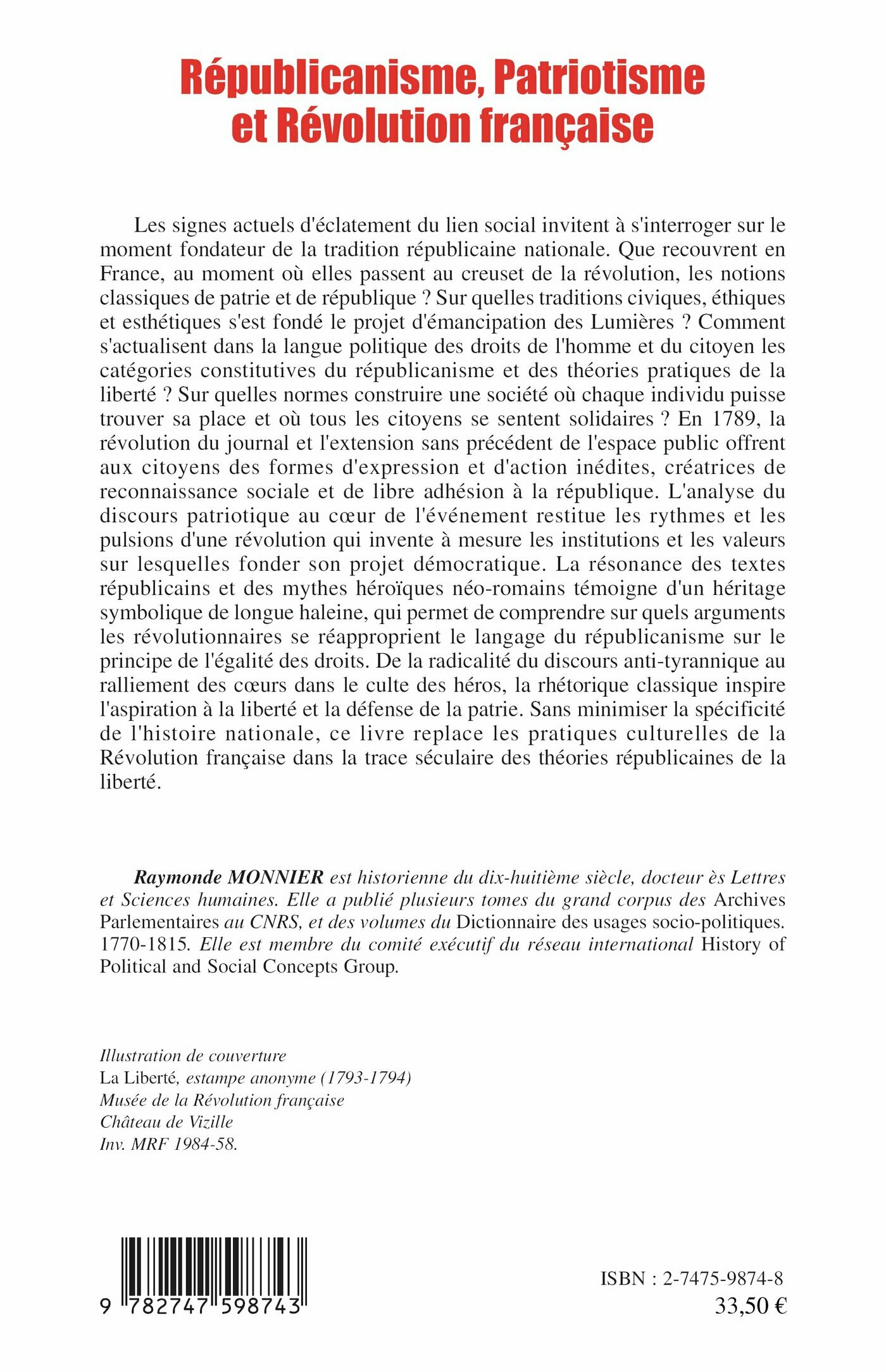 Républicanisme, Patriotisme et Révolution française

Les signes actuels d'éclatement du lien social invitent à s'interroger sur le moment fondateur de la tradition républicaine nationale. Que recouvrent en France, au moment où elles passent au creuset de la révolution, les notions classiques de patrie et de république ? Sur quelles traditions civiques, éthiques et esthétiques s'est fondé le projet d'émancipation des Lumières ? Comment s'actualisent dans la langue politique des droits de l'homme et du citoyen les catégories constitutives du républicanisme et des théories pratiques de la liberté ? Sur quelles normes construire une société où chaque individu puisse trouver sa place et où tous les citoyens se sentent solidaires ? En 1789, la révolution du journal et l'extension sans précédent de l'espace public offrent aux citoyens des formes d'expression et d'action inédites, créatrices de reconnaissance sociale et de libre adhésion à la république. L'analyse du discours patriotique au cœur de l'événement restitue les rythmes et les pulsions d'une révolution qui invente à mesure les institutions et les valeurs sur lesquelles fonder son projet démocratique. La résonance des textes républicains et des mythes héroïques néo-romains témoigne d'un héritage symbolique de longue haleine, qui permet de comprendre sur quels arguments les révolutionnaires se réapproprient le langage du républicanisme sur le principe de l'égalité des droits. De la radicalité du discours anti-tyrannique au ralliement des cœurs dans le culte des héros, la rhétorique classique inspire l'aspiration à la liberté et la défense de la patrie. Sans minimiser la spécificité de l'histoire nationale, ce livre replace les pratiques culturelles de la Révolution française dans la trace séculaire des théories républicaines de la liberté.

Raymonde MONNIER est historienne du dix-huitième siècle, docteur ès Lettres et Sciences humaines. Elle a publié plusieurs tomes du grand corpus des Archives Parlementaires au CNRS, et des volumes du Dictionnaire des usages socio-politiques. 1770-1815. Elle est membre du comité exécutif du réseau international History of Political and Social Concepts Group.

Illustration de couverture
La Liberté, estampe anonyme (1793-1794)
Musée de la Révolution française
Château de Vizille
Inv. MRF 1984-58.

9 782747 598743

ISBN : 2-7475-9874-8
33,50 €